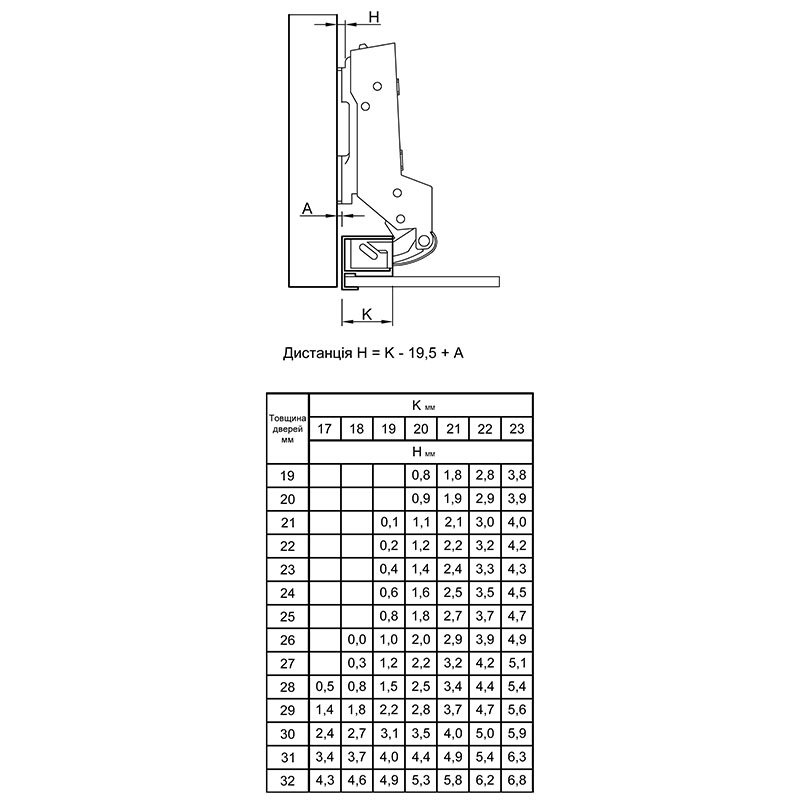 H

A

K

Дистанція H = K - 19,5 + A

| Товщина дверей мм | K мм | | | | | | |
|---|---|---|---|---|---|---|---|
| | 17 | 18 | 19 | 20 | 21 | 22 | 23 |
| | H мм | | | | | | |
| 19 | | | | 0,8 | 1,8 | 2,8 | 3,8 |
| 20 | | | | 0,9 | 1,9 | 2,9 | 3,9 |
| 21 | | | 0,1 | 1,1 | 2,1 | 3,0 | 4,0 |
| 22 | | | 0,2 | 1,2 | 2,2 | 3,2 | 4,2 |
| 23 | | | 0,4 | 1,4 | 2,4 | 3,3 | 4,3 |
| 24 | | | 0,6 | 1,6 | 2,5 | 3,5 | 4,5 |
| 25 | | | 0,8 | 1,8 | 2,7 | 3,7 | 4,7 |
| 26 | | 0,0 | 1,0 | 2,0 | 2,9 | 3,9 | 4,9 |
| 27 | | 0,3 | 1,2 | 2,2 | 3,2 | 4,2 | 5,1 |
| 28 | 0,5 | 0,8 | 1,5 | 2,5 | 3,4 | 4,4 | 5,4 |
| 29 | 1,4 | 1,8 | 2,2 | 2,8 | 3,7 | 4,7 | 5,6 |
| 30 | 2,4 | 2,7 | 3,1 | 3,5 | 4,0 | 5,0 | 5,9 |
| 31 | 3,4 | 3,7 | 4,0 | 4,4 | 4,9 | 5,4 | 6,3 |
| 32 | 4,3 | 4,6 | 4,9 | 5,3 | 5,8 | 6,2 | 6,8 |